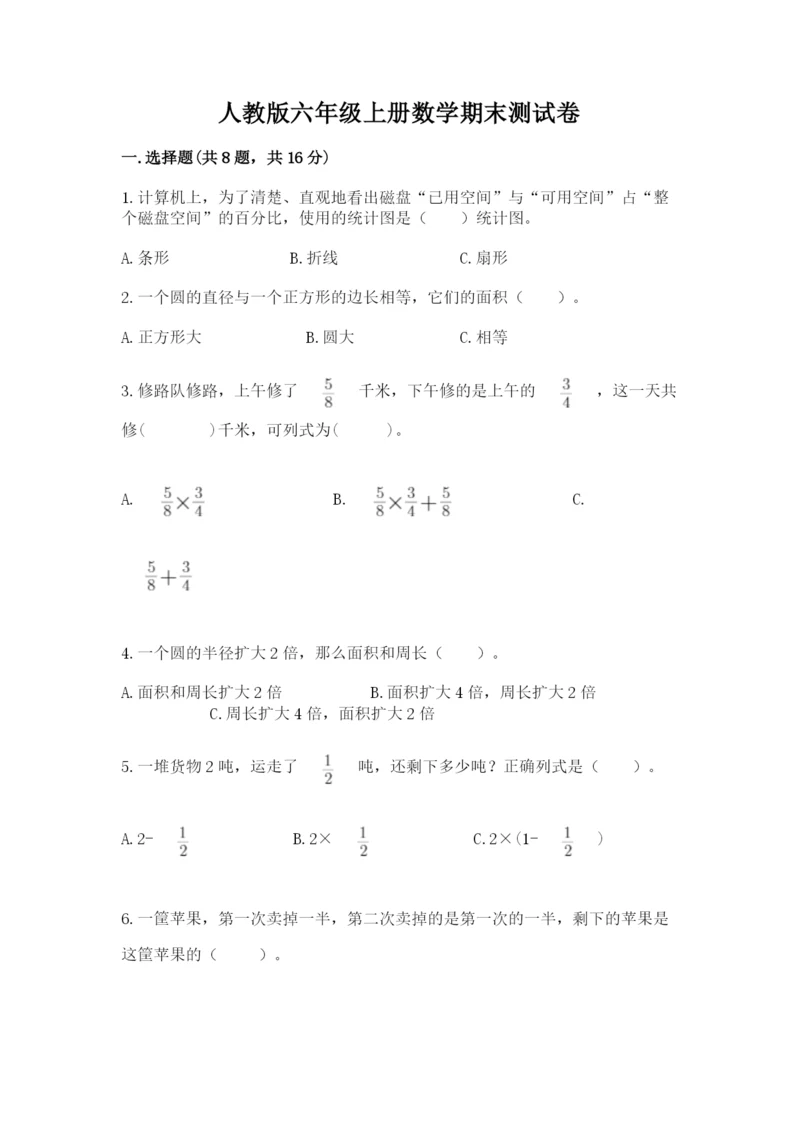 人教版六年级上册数学期末测试卷

一.选择题(共8题，共16分)

1.计算机上，为了清楚、直观地看出磁盘“已用空间”与“可用空间”占“整个磁盘空间”的百分比，使用的统计图是（　　）统计图。

A.条形　　B.折线　　C.扇形

2.一个圆的直径与一个正方形的边长相等，它们的面积（　　）。

A.正方形大　　B.圆大　　C.相等

3.修路队修路，上午修了 $\frac{5}{8}$ 千米，下午修的是上午的 $\frac{3}{4}$ ，这一天共修（　　　）千米，可列式为（　　）。

A. $\frac{5}{8}\times\frac{3}{4}$　　B. $\frac{5}{8}\times\frac{3}{4}+\frac{5}{8}$　　C.

$\frac{5}{8}+\frac{3}{4}$

4.一个圆的半径扩大2倍，那么面积和周长（　　）。

A.面积和周长扩大2倍　　B.面积扩大4倍，周长扩大2倍　　C.周长扩大4倍，面积扩大2倍

5.一堆货物2吨，运走了 $\frac{1}{2}$ 吨，还剩下多少吨？正确列式是（　　）。

A.2- $\frac{1}{2}$　　B.2× $\frac{1}{2}$　　C.2×(1- $\frac{1}{2}$ )

6.一筐苹果，第一次卖掉一半，第二次卖掉的是第一次的一半，剩下的苹果是这筐苹果的（　　）。